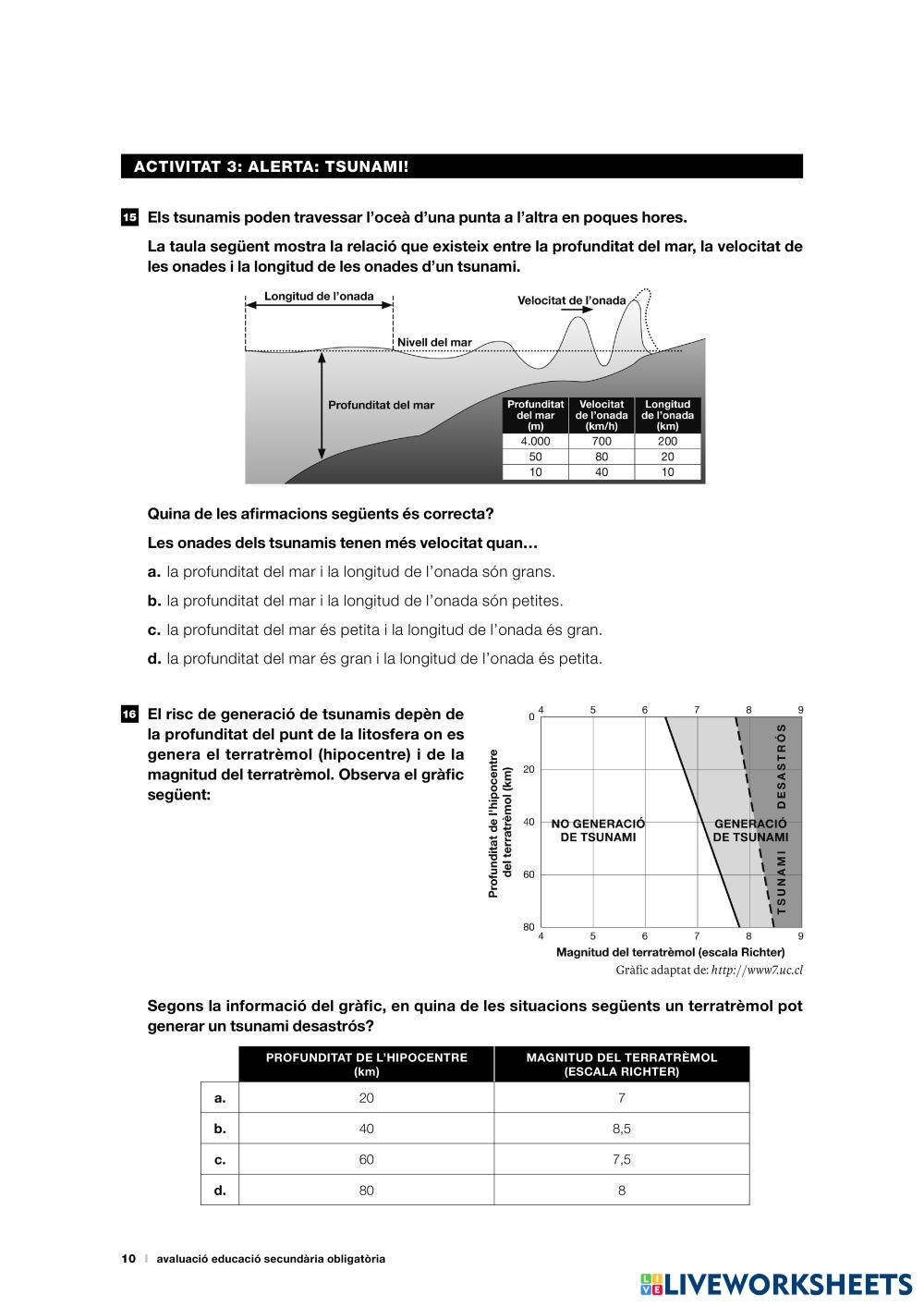 ACTIVITAT 3: ALERTA: TSUNAMI!

15 Els tsunamis poden travessar l'oceà d'una punta a l'altra en poques hores.

La taula següent mostra la relació que existeix entre la profunditat del mar, la velocitat de les onades i la longitud de les onades d'un tsunami.

Longitud de l'onada

Velocitat de l'onada

Nivell del mar

Profunditat del mar

| Profunditat del mar (m) | Velocitat de l'onada (km/h) | Longitud de l'onada (km) |
|---|---|---|
| 4.000 | 700 | 200 |
| 50 | 80 | 20 |
| 10 | 40 | 10 |

Quina de les afirmacions següents és correcta?

Les onades dels tsunamis tenen més velocitat quan…

a. la profunditat del mar i la longitud de l'onada són grans.

b. la profunditat del mar i la longitud de l'onada són petites.

c. la profunditat del mar és petita i la longitud de l'onada és gran.

d. la profunditat del mar és gran i la longitud de l'onada és petita.

16 El risc de generació de tsunamis depèn de la profunditat del punt de la litosfera on es genera el terratrèmol (hipocentre) i de la magnitud del terratrèmol. Observa el gràfic següent:

4 5 6 7 8 9

0 20 40 60 80

Profunditat de l'hipocentre del terratrèmol (km)

NO GENERACIÓ DE TSUNAMI

GENERACIÓ DE TSUNAMI

TSUNAMI DESASTRÓS

4 5 6 7 8 9

Magnitud del terratrèmol (escala Richter)

Gràfic adaptat de: http://www7.uc.cl

Segons la informació del gràfic, en quina de les situacions següents un terratrèmol pot generar un tsunami desastrós?

| | PROFUNDITAT DE L'HIPOCENTRE (km) | MAGNITUD DEL TERRATRÈMOL (ESCALA RICHTER) |
|---|---|---|
| a. | 20 | 7 |
| b. | 40 | 8,5 |
| c. | 60 | 7,5 |
| d. | 80 | 8 |

10 | avaluació educació secundària obligatòria

LIVEWORKSHEETS